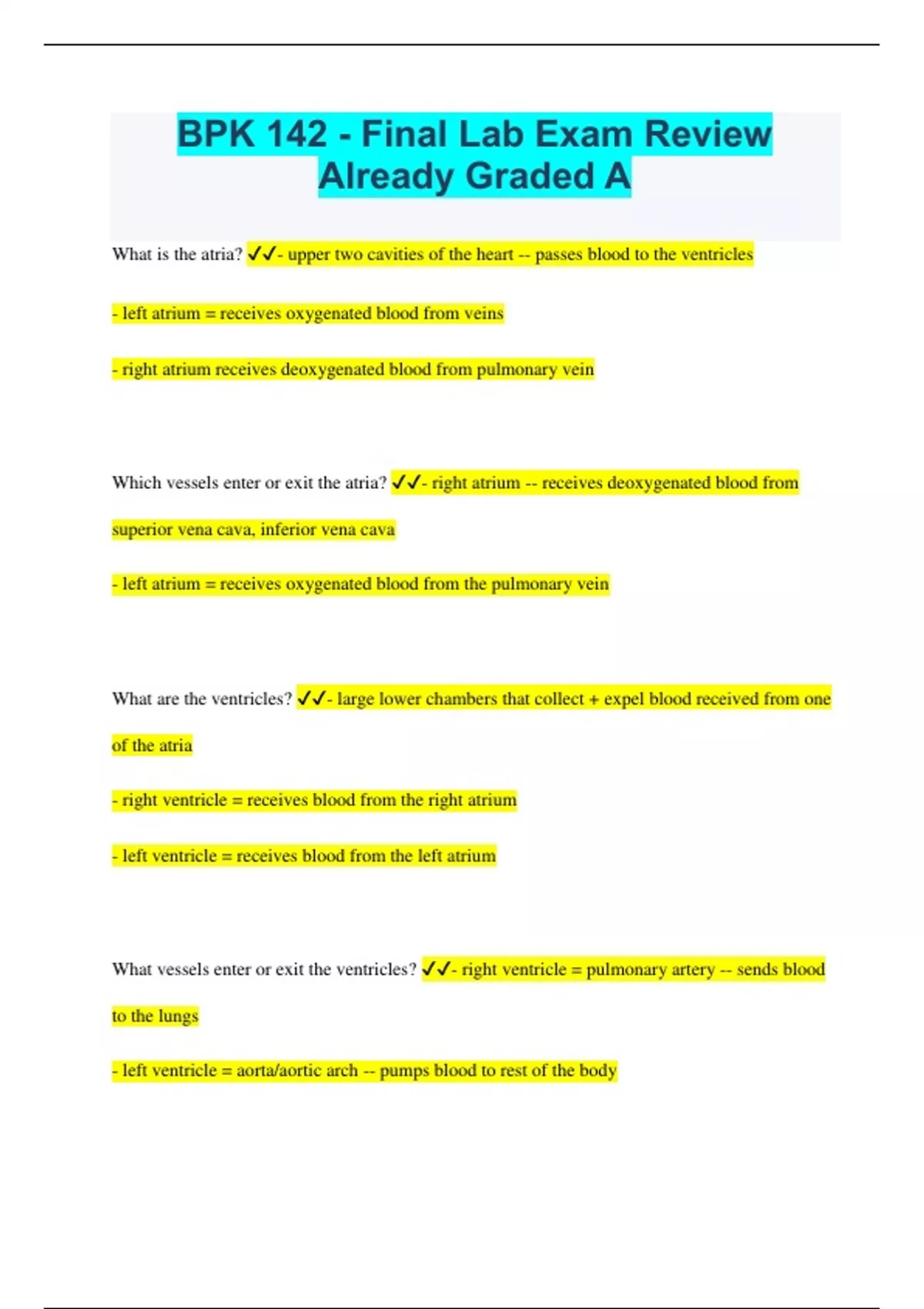 BPK 142 - Final Lab Exam Review Already Graded A

What is the atria? ✓✓- upper two cavities of the heart -- passes blood to the ventricles

- left atrium = receives oxygenated blood from veins

- right atrium receives deoxygenated blood from pulmonary vein

Which vessels enter or exit the atria? ✓✓- right atrium -- receives deoxygenated blood from superior vena cava, inferior vena cava

- left atrium = receives oxygenated blood from the pulmonary vein

What are the ventricles? ✓✓- large lower chambers that collect + expel blood received from one of the atria

- right ventricle = receives blood from the right atrium

- left ventricle = receives blood from the left atrium

What vessels enter or exit the ventricles? ✓✓- right ventricle = pulmonary artery -- sends blood to the lungs

- left ventricle = aorta/aortic arch -- pumps blood to rest of the body